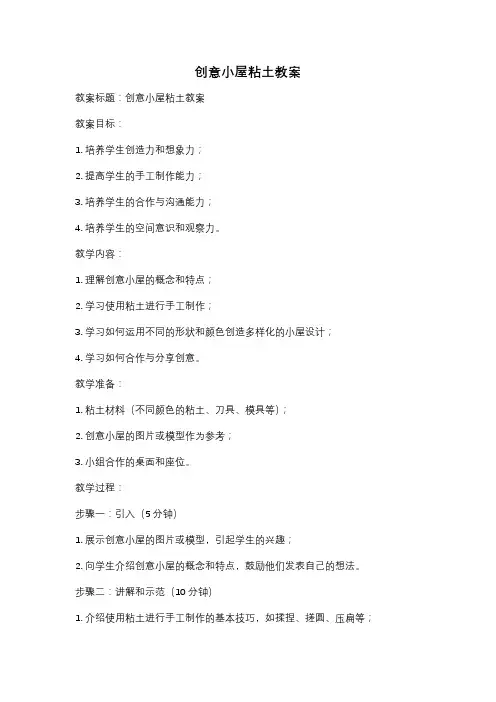 创意小屋粘土教案

教案标题：创意小屋粘土教案

教案目标：

1. 培养学生创造力和想象力；

2. 提高学生的手工制作能力；

3. 培养学生的合作与沟通能力；

4. 培养学生的空间意识和观察力。

教学内容：

1. 理解创意小屋的概念和特点；

2. 学习使用粘土进行手工制作；

3. 学习如何运用不同的形状和颜色创造多样化的小屋设计；

4. 学习如何合作与分享创意。

教学准备：

1. 粘土材料（不同颜色的粘土、刀具、模具等）；

2. 创意小屋的图片或模型作为参考；

3. 小组合作的桌面和座位。

教学过程：

步骤一：引入（5 分钟）

1. 展示创意小屋的图片或模型，引起学生的兴趣；

2. 向学生介绍创意小屋的概念和特点，鼓励他们发表自己的想法。

步骤二：讲解和示范（10 分钟）

1. 介绍使用粘土进行手工制作的基本技巧，如揉捏、搓圆、压扁等；